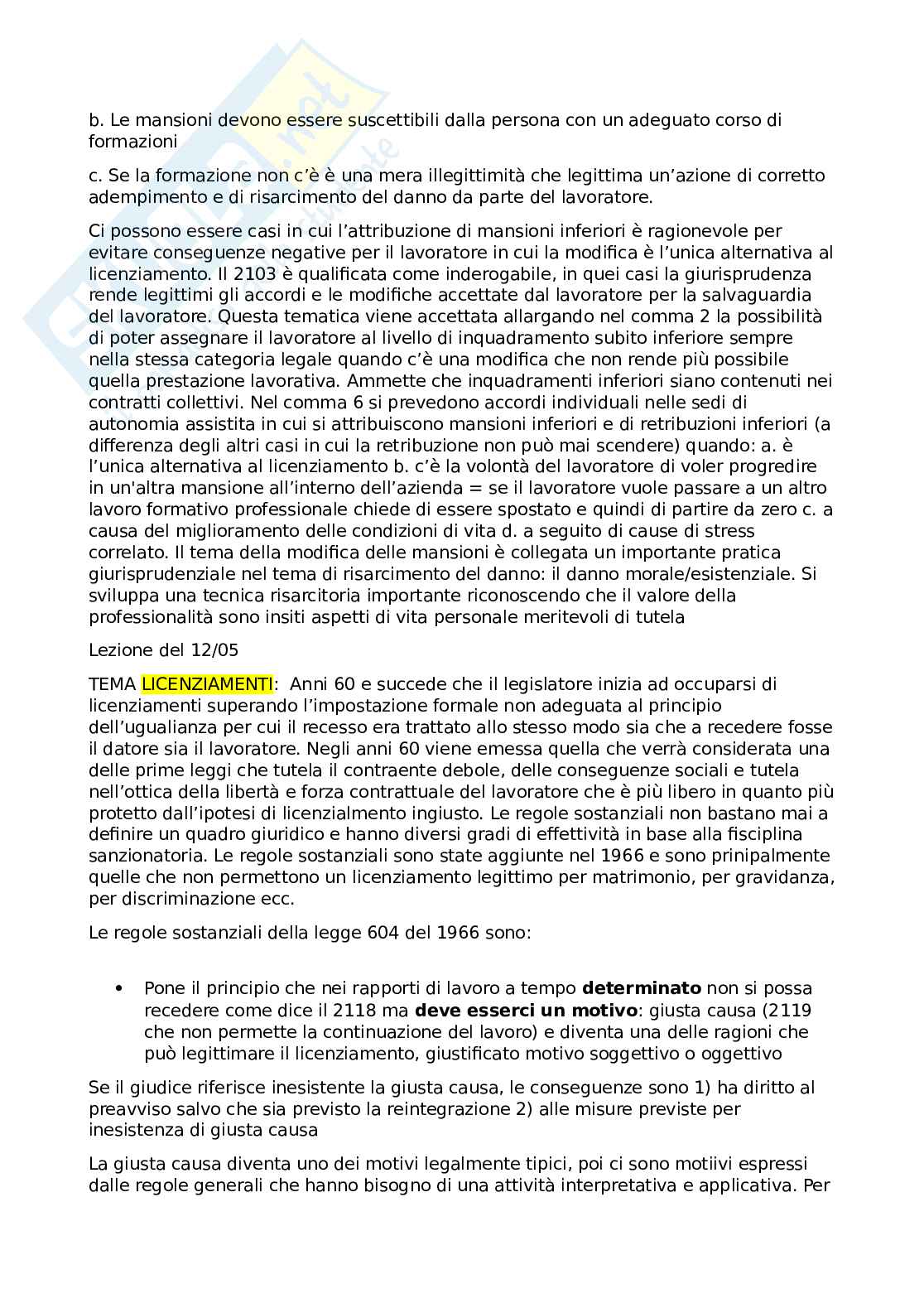 b. Le mansioni devono essere suscettibili dalla persona con un adeguato corso di formazioni

c. Se la formazione non c'è è una mera illegittimità che legittima un'azione di corretto adempimento e di risarcimento del danno da parte del lavoratore.

Ci possono essere casi in cui l'attribuzione di mansioni inferiori è ragionevole per evitare conseguenze negative per il lavoratore in cui la modifica è l'unica alternativa al licenziamento. Il 2103 è qualificata come inderogabile, in quei casi la giurisprudenza rende legittimi gli accordi e le modifiche accettate dal lavoratore per la salvaguardia del lavoratore. Questa tematica viene accettata allargando nel comma 2 la possibilità di poter assegnare il lavoratore al livello di inquadramento subito inferiore sempre nella stessa categoria legale quando c'è una modifica che non rende più possibile quella prestazione lavorativa. Ammette che inquadramenti inferiori siano contenuti nei contratti collettivi. Nel comma 6 si prevedono accordi individuali nelle sedi di autonomia assistita in cui si attribuiscono mansioni inferiori e di retribuzioni inferiori (a differenza degli altri casi in cui la retribuzione non può mai scendere) quando: a. è l'unica alternativa al licenziamento b. c'è la volontà del lavoratore di voler progredire in un'altra mansione all'interno dell'azienda = se il lavoratore vuole passare a un altro lavoro formativo professionale chiede di essere spostato e quindi di partire da zero c. a causa del miglioramento delle condizioni di vita d. a seguito di cause di stress correlato. Il tema della modifica delle mansioni è collegata un importante pratica giurisprudenziale nel tema di risarcimento del danno: il danno morale/esistenziale. Si sviluppa una tecnica risarcitoria importante riconoscendo che il valore della professionalità sono insiti aspetti di vita personale meritevoli di tutela

Lezione del 12/05

TEMA LICENZIAMENTI: Anni 60 e succede che il legislatore inizia ad occuparsi di licenziamenti superando l'impostazione formale non adeguata al principio dell'ugualianza per cui il recesso era trattato allo stesso modo sia che a recedere fosse il datore sia il lavoratore. Negli anni 60 viene emessa quella che verrà considerata una delle prime leggi che tutela il contraente debole, delle conseguenze sociali e tutela nell'ottica della libertà e forza contrattuale del lavoratore che è più libero in quanto più protetto dall'ipotesi di licenzialmento ingiusto. Le regole sostanziali non bastano mai a definire un quadro giuridico e hanno diversi gradi di effettività in base alla fisciplina sanzionatoria. Le regole sostanziali sono state aggiunte nel 1966 e sono prinipalmente quelle che non permettono un licenziamento legittimo per matrimonio, per gravidanza, per discriminazione ecc.

Le regole sostanziali della legge 604 del 1966 sono:

• Pone il principio che nei rapporti di lavoro a tempo **determinato** non si possa recedere come dice il 2118 ma **deve esserci un motivo**: giusta causa (2119 che non permette la continuazione del lavoro) e diventa una delle ragioni che può legittimare il licenziamento, giustificato motivo soggettivo o oggettivo

Se il giudice riferisce inesistente la giusta causa, le conseguenze sono 1) ha diritto al preavviso salvo che sia previsto la reintegrazione 2) alle misure previste per inesistenza di giusta causa

La giusta causa diventa uno dei motivi legalmente tipici, poi ci sono motiivi espressi dalle regole generali che hanno bisogno di una attività interpretativa e applicativa. Per